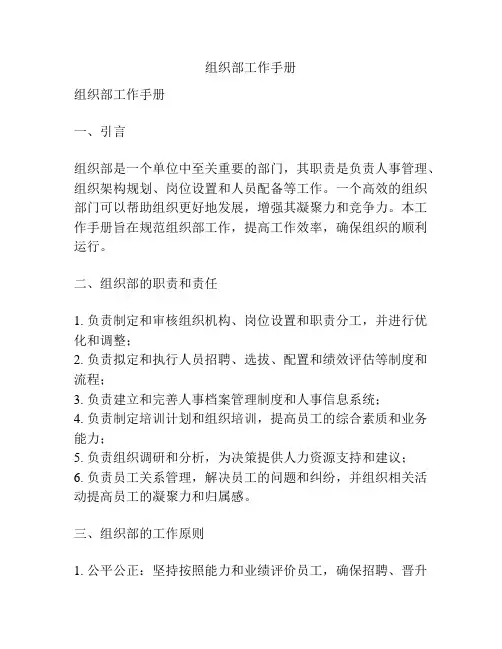 组织部工作手册

组织部工作手册

一、引言

组织部是一个单位中至关重要的部门，其职责是负责人事管理、组织架构规划、岗位设置和人员配备等工作。一个高效的组织部门可以帮助组织更好地发展，增强其凝聚力和竞争力。本工作手册旨在规范组织部工作，提高工作效率，确保组织的顺利运行。

二、组织部的职责和责任

1. 负责制定和审核组织机构、岗位设置和职责分工，并进行优化和调整；
2. 负责拟定和执行人员招聘、选拔、配置和绩效评估等制度和流程；
3. 负责建立和完善人事档案管理制度和人事信息系统；
4. 负责制定培训计划和组织培训，提高员工的综合素质和业务能力；
5. 负责组织调研和分析，为决策提供人力资源支持和建议；
6. 负责员工关系管理，解决员工的问题和纠纷，并组织相关活动提高员工的凝聚力和归属感。

三、组织部的工作原则

1. 公平公正：坚持按照能力和业绩评价员工，确保招聘、晋升